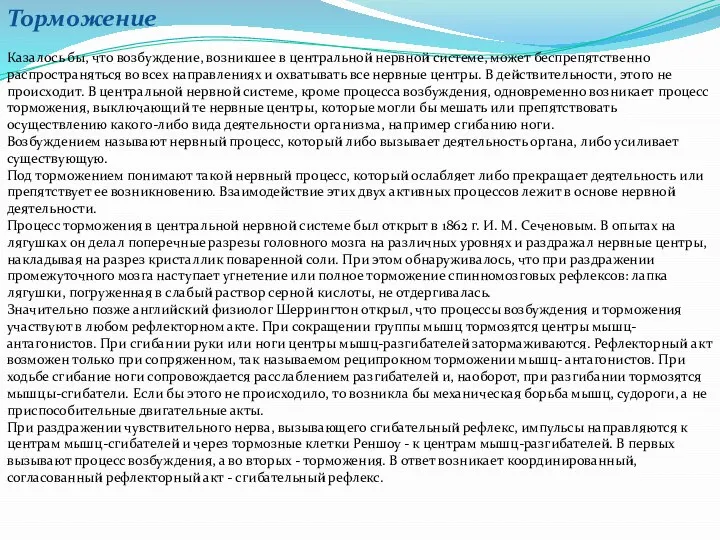 Торможение

Казалось бы, что возбуждение, возникшее в центральной нервной системе, может беспрепятственно распространяться во всех направлениях и охватывать все нервные центры. В действительности, этого не происходит. В центральной нервной системе, кроме процесса возбуждения, одновременно возникает процесс торможения, выключающий те нервные центры, которые могли бы мешать или препятствовать осуществлению какого-либо вида деятельности организма, например сгибанию ноги.
Возбуждением называют нервный процесс, который либо вызывает деятельность органа, либо усиливает существующую.
Под торможением понимают такой нервный процесс, который ослабляет либо прекращает деятельность или препятствует ее возникновению. Взаимодействие этих двух активных процессов лежит в основе нервной деятельности.
Процесс торможения в центральной нервной системе был открыт в 1862 г. И. М. Сеченовым. В опытах на лягушках он делал поперечные разрезы головного мозга на различных уровнях и раздражал нервные центры, накладывая на разрез кристаллик поваренной соли. При этом обнаруживалось, что при раздражении промежуточного мозга наступает угнетение или полное торможение спинномозговых рефлексов: лапка лягушки, погруженная в слабый раствор серной кислоты, не отдергивалась.
Значительно позже английский физиолог Шеррингтон открыл, что процессы возбуждения и торможения участвуют в любом рефлекторном акте. При сокращении группы мышц тормозятся центры мышц-антагонистов. При сгибании руки или ноги центры мышц-разгибателей затормаживаются. Рефлекторный акт возможен только при сопряженном, так называемом реципрокном торможении мышц- антагонистов. При ходьбе сгибание ноги сопровождается расслаблением разгибателей и, наоборот, при разгибании тормозятся мышцы-сгибатели. Если бы этого не происходило, то возникла бы механическая борьба мышц, судороги, а не приспособительные двигательные акты.
При раздражении чувствительного нерва, вызывающего сгибательный рефлекс, импульсы направляются к центрам мышц-сгибателей и через тормозные клетки Реншоу - к центрам мышц-разгибателей. В первых вызывают процесс возбуждения, а во вторых - торможения. В ответ возникает координированный, согласованный рефлекторный акт - сгибательный рефлекс.